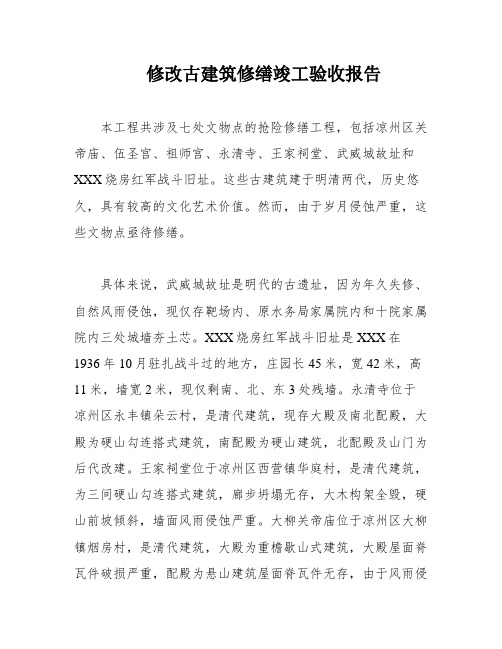 修改古建筑修缮竣工验收报告

本工程共涉及七处文物点的抢险修缮工程，包括凉州区关帝庙、伍圣宫、祖师宫、永清寺、王家祠堂、武威城故址和XXX烧房红军战斗旧址。这些古建筑建于明清两代，历史悠久，具有较高的文化艺术价值。然而，由于岁月侵蚀严重，这些文物点亟待修缮。

具体来说，武威城故址是明代的古遗址，因为年久失修、自然风雨侵蚀，现仅存靶场内、原水务局家属院内和十院家属院内三处城墙夯土芯。XXX烧房红军战斗旧址是XXX在1936年10月驻扎战斗过的地方，庄园长45米，宽42米，高11米，墙宽2米，现仅剩南、北、东3处残墙。永清寺位于凉州区永丰镇朵云村，是清代建筑，现存大殿及南北配殿，大殿为硬山勾连搭式建筑，南配殿为硬山建筑，北配殿及山门为后代改建。王家祠堂位于凉州区西营镇华庭村，是清代建筑，为三间硬山勾连搭式建筑，廊步坍塌无存，大木构架全毁，硬山前坡倾斜，墙面风雨侵蚀严重。大柳关帝庙位于凉州区大柳镇烟房村，是清代建筑，大殿为重檐歇山式建筑，大殿屋面脊瓦件破损严重，配殿为悬山建筑屋面脊瓦件无存，由于风雨侵